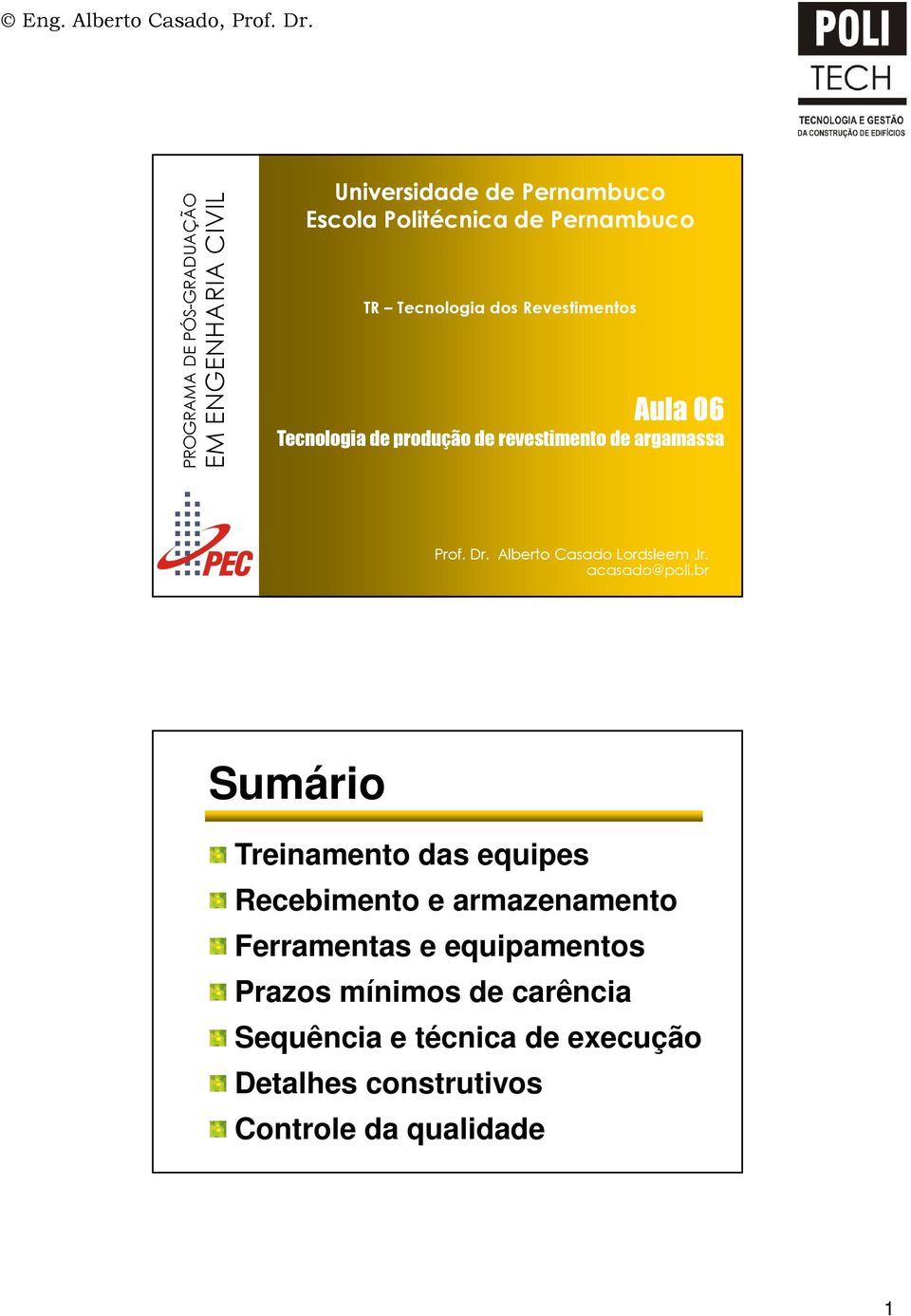 © Eng. Alberto Casado, Prof. Dr.

POLI
TECH
TECNOLOGIA E GESTÃO
DA CONSTRUÇÃO DE EDIFÍCIOS

PROGRAMA DE PÓS-GRADUAÇÃO
EM ENGENHARIA CIVIL

PEC

Universidade de Pernambuco
Escola Politécnica de Pernambuco

TR – Tecnologia dos Revestimentos

Aula 06
Tecnologia de produção de revestimento de argamassa

Prof. Dr. Alberto Casado Lordsleem Jr.
acasado@poli.br

Sumário

Treinamento das equipes
Recebimento e armazenamento
Ferramentas e equipamentos
Prazos mínimos de carência
Sequência e técnica de execução
Detalhes construtivos
Controle da qualidade

1